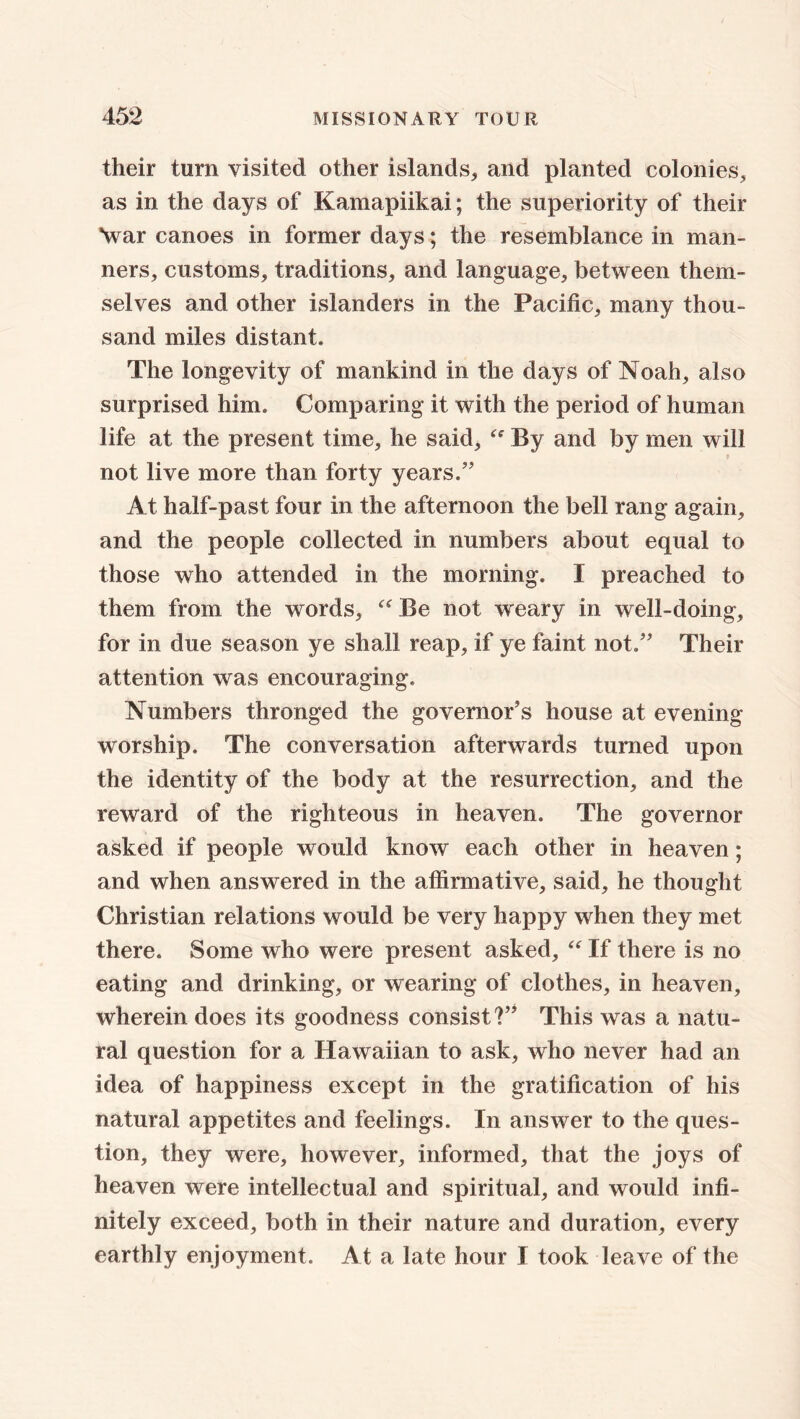 452 MISSIONARY TOUR

their turn visited other islands, and planted colonies, as in the days of Kamapiikai; the superiority of their war canoes in former days; the resemblance in manners, customs, traditions, and language, between themselves and other islanders in the Pacific, many thousand miles distant.

The longevity of mankind in the days of Noah, also surprised him. Comparing it with the period of human life at the present time, he said, "By and by men will not live more than forty years."

At half-past four in the afternoon the bell rang again, and the people collected in numbers about equal to those who attended in the morning. I preached to them from the words, "Be not weary in well-doing, for in due season ye shall reap, if ye faint not." Their attention was encouraging.

Numbers thronged the governor's house at evening worship. The conversation afterwards turned upon the identity of the body at the resurrection, and the reward of the righteous in heaven. The governor asked if people would know each other in heaven; and when answered in the affirmative, said, he thought Christian relations would be very happy when they met there. Some who were present asked, "If there is no eating and drinking, or wearing of clothes, in heaven, wherein does its goodness consist?" This was a natural question for a Hawaiian to ask, who never had an idea of happiness except in the gratification of his natural appetites and feelings. In answer to the question, they were, however, informed, that the joys of heaven were intellectual and spiritual, and would infinitely exceed, both in their nature and duration, every earthly enjoyment. At a late hour I took leave of the